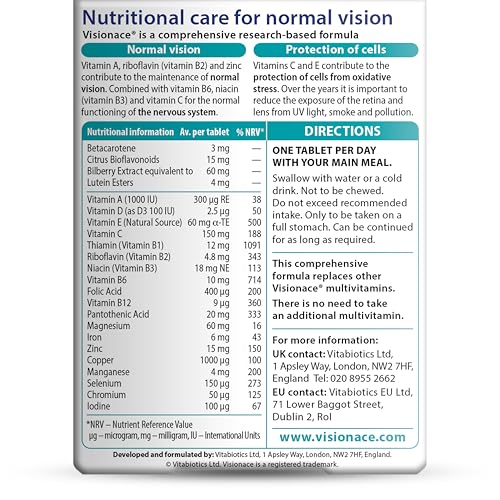 Nutritional care for normal vision
Visionace® is a comprehensive research-based formula

Normal vision

Vitamin A, riboflavin (vitamin B2) and zinc contribute to the maintenance of normal vision. Combined with vitamin B6, niacin (vitamin B3) and vitamin C for the normal functioning of the nervous system.

Protection of cells

Vitamins C and E contribute to the protection of cells from oxidative stress. Over the years it is important to reduce the exposure of the retina and lens from UV light, smoke and pollution.

| Nutritional information | Av. per tablet | % NRV* |
|---|---|---|
| Betacarotene | 3 mg | — |
| Citrus Bioflavonoids | 15 mg | — |
| Bilberry Extract equivalent to | 60 mg | — |
| Lutein Esters | 4 mg | — |
| Vitamin A (1000 IU) | 300 µg RE | 38 |
| Vitamin D (as D3 100 IU) | 2.5 µg | 50 |
| Vitamin E (Natural Source) | 60 mg α-TE | 500 |
| Vitamin C | 150 mg | 188 |
| Thiamin (Vitamin B1) | 12 mg | 1091 |
| Riboflavin (Vitamin B2) | 4.8 mg | 343 |
| Niacin (Vitamin B3) | 18 mg NE | 113 |
| Vitamin B6 | 10 mg | 714 |
| Folic Acid | 400 µg | 200 |
| Vitamin B12 | 9 µg | 360 |
| Pantothenic Acid | 20 mg | 333 |
| Magnesium | 60 mg | 16 |
| Iron | 6 mg | 43 |
| Zinc | 15 mg | 150 |
| Copper | 1000 µg | 100 |
| Manganese | 4 mg | 200 |
| Selenium | 150 µg | 273 |
| Chromium | 50 µg | 125 |
| Iodine | 100 µg | 67 |

*NRV – Nutrient Reference Value
µg – microgram, mg – milligram, IU – International Units

DIRECTIONS

ONE TABLET PER DAY WITH YOUR MAIN MEAL.

Swallow with water or a cold drink. Not to be chewed. Do not exceed recommended intake. Only to be taken on a full stomach. Can be continued for as long as required.

This comprehensive formula replaces other Visionace® multivitamins.

There is no need to take an additional multivitamin.

For more information:
UK contact: Vitabiotics Ltd, 1 Apsley Way, London, NW2 7HF, England Tel: 020 8955 2662
EU contact: Vitabiotics EU Ltd, 71 Lower Baggot Street, Dublin 2, RoI

www.visionace.com

Developed and formulated by: Vitabiotics Ltd, 1 Apsley Way, London, NW2 7HF, England.
© Vitabiotics Ltd. Visionace is a registered trademark.